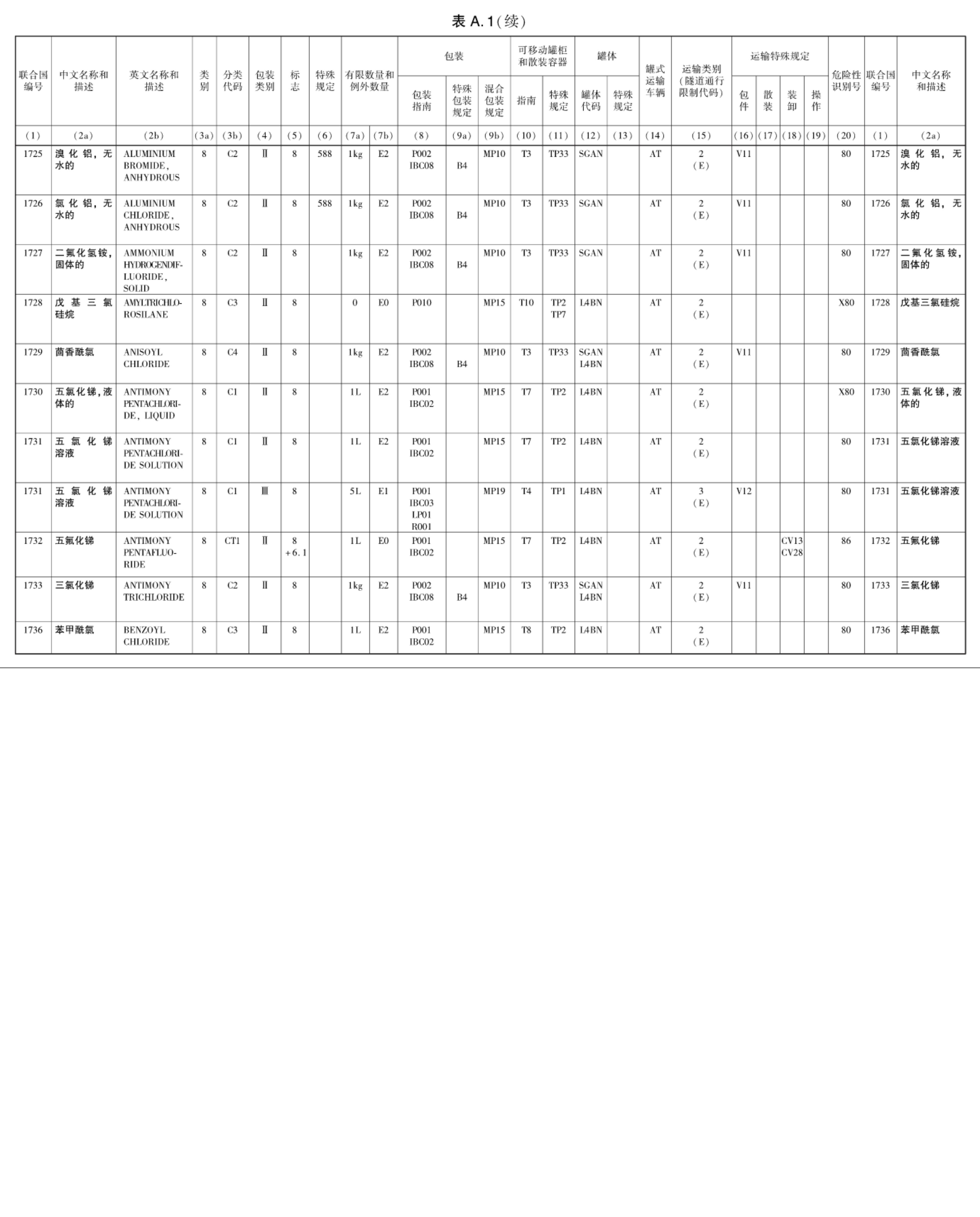 表 A.1(续)

| 联合国编号 | 中文名称和描述 | 英文名称和描述 | 类别 | 分类代码 | 包装类别 | 标志 | 特殊规定 | 有限数量和例外数量 | | 包装 包装指南 | 包装 特殊包装规定 | 包装 混合包装规定 | 可移动罐柜和散装容器 指南 | 可移动罐柜和散装容器 特殊规定 | 罐体 罐体代码 | 罐体 特殊规定 | 罐式运输车辆 | 运输类别(隧道通行限制代码) | 运输特殊规定 包件 | 运输特殊规定 散装 | 运输特殊规定 装卸 | 运输特殊规定 操作 | 危险性识别号 | 联合国编号 | 中文名称和描述 |
|---|---|---|---|---|---|---|---|---|---|---|---|---|---|---|---|---|---|---|---|---|---|---|---|---|---|
| (1) | (2a) | (2b) | (3a) | (3b) | (4) | (5) | (6) | (7a) | (7b) | (8) | (9a) | (9b) | (10) | (11) | (12) | (13) | (14) | (15) | (16) | (17) | (18) | (19) | (20) | (1) | (2a) |
| 1725 | 溴化铝,无水的 | ALUMINIUM BROMIDE, ANHYDROUS | 8 | C2 | Ⅱ | 8 | 588 | 1kg | E2 | P002 IBC08 | B4 | MP10 | T3 | TP33 | SGAN | | AT | 2 (E) | V11 | | | | 80 | 1725 | 溴化铝,无水的 |
| 1726 | 氯化铝,无水的 | ALUMINIUM CHLORIDE, ANHYDROUS | 8 | C2 | Ⅱ | 8 | 588 | 1kg | E2 | P002 IBC08 | B4 | MP10 | T3 | TP33 | SGAN | | AT | 2 (E) | V11 | | | | 80 | 1726 | 氯化铝,无水的 |
| 1727 | 二氟化氢铵,固体的 | AMMONIUM HYDROGENDIFLUORIDE, SOLID | 8 | C2 | Ⅱ | 8 | | 1kg | E2 | P002 IBC08 | B4 | MP10 | T3 | TP33 | SGAN | | AT | 2 (E) | V11 | | | | 80 | 1727 | 二氟化氢铵,固体的 |
| 1728 | 戊基三氯硅烷 | AMYLTRICHLOROSILANE | 8 | C3 | Ⅱ | 8 | | 0 | E0 | P010 | | MP15 | T10 | TP2 TP7 | L4BN | | AT | 2 (E) | | | | | X80 | 1728 | 戊基三氯硅烷 |
| 1729 | 茴香酰氯 | ANISOYL CHLORIDE | 8 | C4 | Ⅱ | 8 | | 1kg | E2 | P002 IBC08 | B4 | MP10 | T3 | TP33 | SGAN L4BN | | AT | 2 (E) | V11 | | | | 80 | 1729 | 茴香酰氯 |
| 1730 | 五氯化锑,液体的 | ANTIMONY PENTACHLORIDE, LIQUID | 8 | C1 | Ⅱ | 8 | | 1L | E2 | P001 IBC02 | | MP15 | T7 | TP2 | L4BN | | AT | 2 (E) | | | | | X80 | 1730 | 五氯化锑,液体的 |
| 1731 | 五氯化锑溶液 | ANTIMONY PENTACHLORIDE SOLUTION | 8 | C1 | Ⅱ | 8 | | 1L | E2 | P001 IBC02 | | MP15 | T7 | TP2 | L4BN | | AT | 2 (E) | | | | | 80 | 1731 | 五氯化锑溶液 |
| 1731 | 五氯化锑溶液 | ANTIMONY PENTACHLORIDE SOLUTION | 8 | C1 | Ⅲ | 8 | | 5L | E1 | P001 IBC03 LP01 R001 | | MP19 | T4 | TP1 | L4BN | | AT | 3 (E) | V12 | | | | 80 | 1731 | 五氯化锑溶液 |
| 1732 | 五氟化锑 | ANTIMONY PENTAFLUORIDE | 8 | CT1 | Ⅱ | 8 +6.1 | | 1L | E0 | P001 IBC02 | | MP15 | T7 | TP2 | L4BN | | AT | 2 (E) | | | CV13 CV28 | | 86 | 1732 | 五氟化锑 |
| 1733 | 三氯化锑 | ANTIMONY TRICHLORIDE | 8 | C2 | Ⅱ | 8 | | 1kg | E2 | P002 IBC08 | B4 | MP10 | T3 | TP33 | SGAN L4BN | | AT | 2 (E) | V11 | | | | 80 | 1733 | 三氯化锑 |
| 1736 | 苯甲酰氯 | BENZOYL CHLORIDE | 8 | C3 | Ⅱ | 8 | | 1L | E2 | P001 IBC02 | | MP15 | T8 | TP2 | L4BN | | AT | 2 (E) | | | | | 80 | 1736 | 苯甲酰氯 |